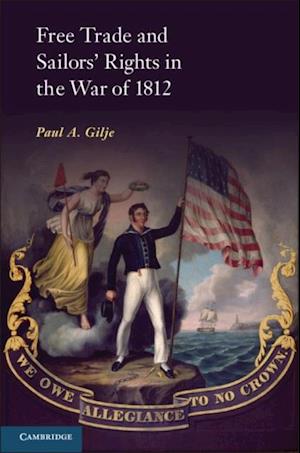 Free Trade and Sailors' Rights in the War of 1812

Paul A. Gilje

WE OWE ALLEGIANCE TO NO CROWN.

CAMBRIDGE